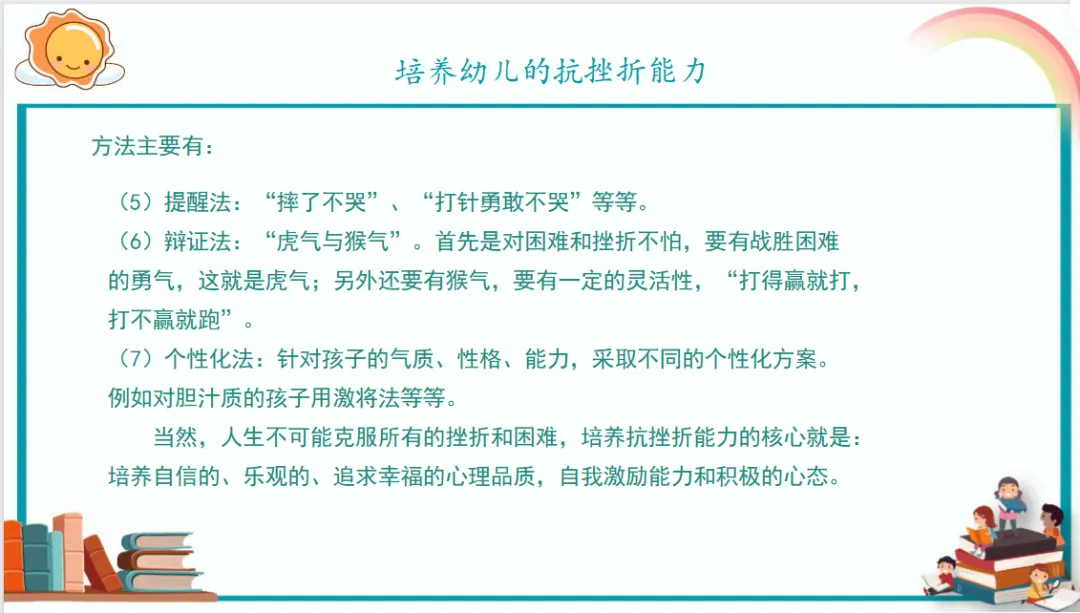 培养幼儿的抗挫折能力

方法主要有：

（5）提醒法：“摔了不哭”、“打针勇敢不哭”等等。

（6）辩证法：“虎气与猴气”。首先是对困难和挫折不怕，要有战胜困难的勇气，这就是虎气；另外还要有猴气，要有一定的灵活性，“打得赢就打，打不赢就跑”。

（7）个性化法：针对孩子的气质、性格、能力，采取不同的个性化方案。例如对胆汁质的孩子用激将法等等。

当然，人生不可能克服所有的挫折和困难，培养抗挫折能力的核心就是：培养自信的、乐观的、追求幸福的心理品质，自我激励能力和积极的心态。